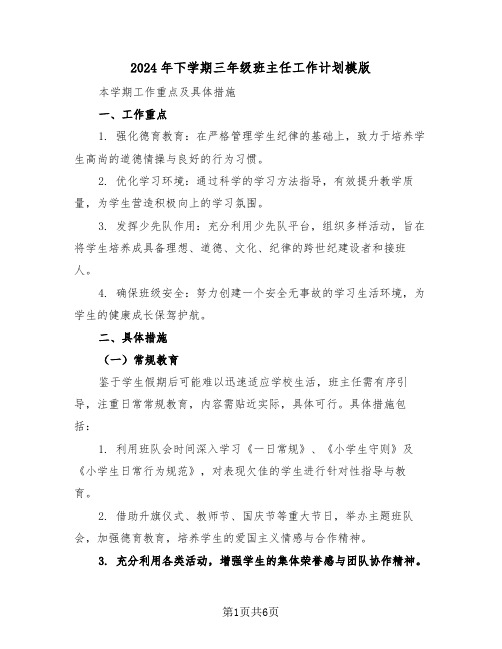 2024年下学期三年级班主任工作计划模版

本学期工作重点及具体措施

一、工作重点

1. 强化德育教育：在严格管理学生纪律的基础上，致力于培养学生高尚的道德情操与良好的行为习惯。

2. 优化学习环境：通过科学的学习方法指导，有效提升教学质量，为学生营造积极向上的学习氛围。

3. 发挥少先队作用：充分利用少先队平台，组织多样活动，旨在将学生培养成具备理想、道德、文化、纪律的跨世纪建设者和接班人。

4. 确保班级安全：努力创建一个安全无事故的学习生活环境，为学生的健康成长保驾护航。

二、具体措施

（一）常规教育

鉴于学生假期后可能难以迅速适应学校生活，班主任需有序引导，注重日常常规教育，内容需贴近实际，具体可行。具体措施包括：

1. 利用班队会时间深入学习《一日常规》、《小学生守则》及《小学生日常行为规范》，对表现欠佳的学生进行针对性指导与教育。

2. 借助升旗仪式、教师节、国庆节等重大节日，举办主题班队会，加强德育教育，培养学生的爱国主义情感与合作精神。

3. 充分利用各类活动，增强学生的集体荣誉感与团队协作精神。

第1页共6页